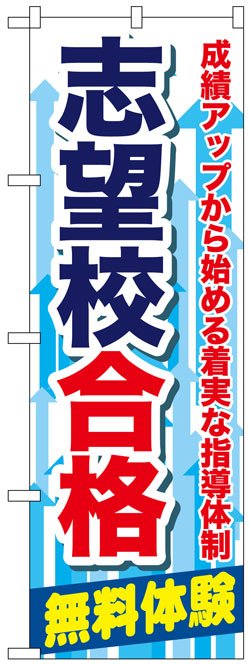 成績アップから始める着実な指導体制

志望校合格

無料体験